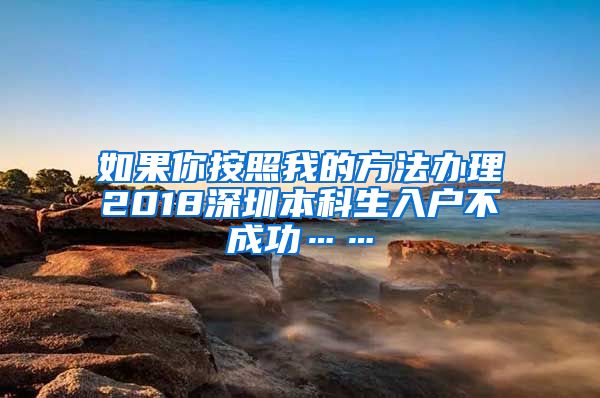 如果你按照我的方法办理2018深圳本科生入户不成功……